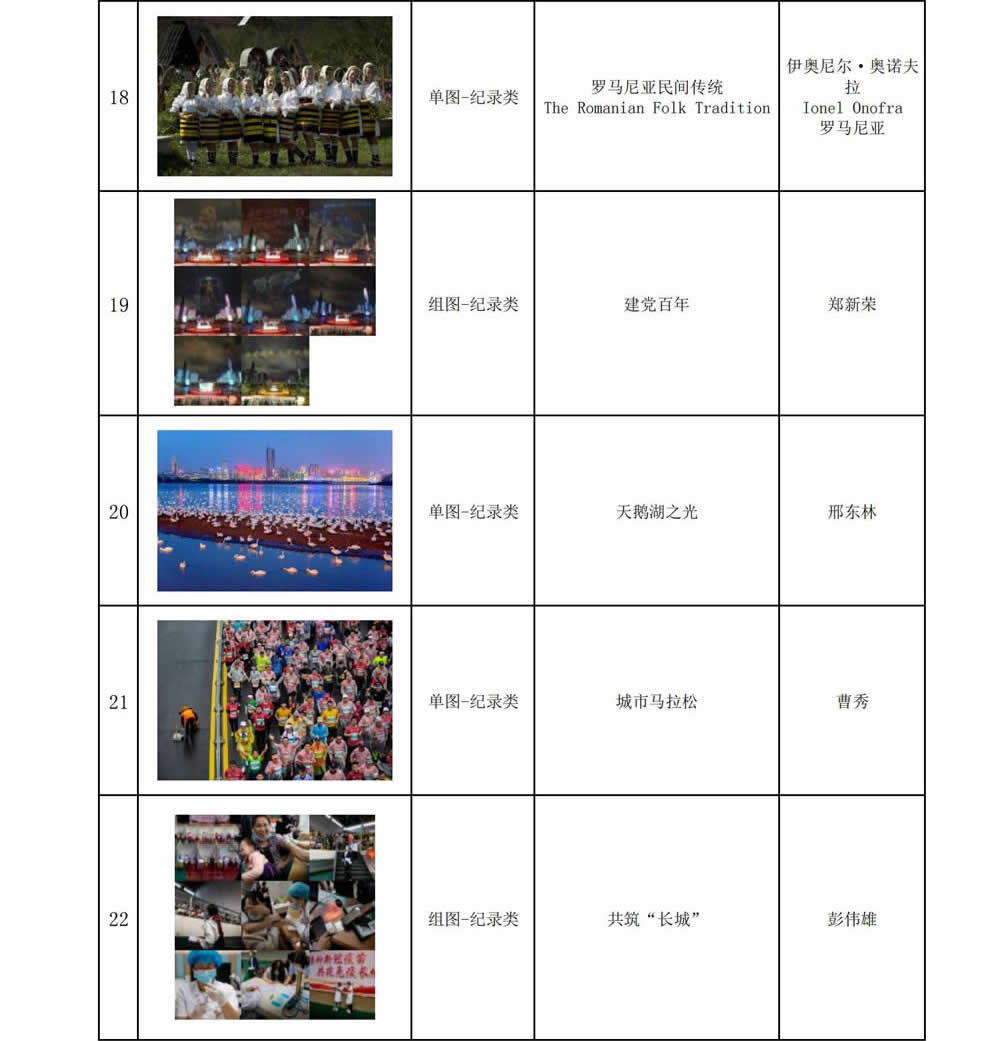 | 18 |  | 单图-纪录类 | 罗马尼亚民间传统 The Romanian Folk Tradition | 伊奥尼尔·奥诺夫拉 Ionel Onofra 罗马尼亚 |
|---|---|---|---|---|
| 19 |  | 组图-纪录类 | 建党百年 | 郑新荣 |
| 20 |  | 单图-纪录类 | 天鹅湖之光 | 邢东林 |
| 21 |  | 单图-纪录类 | 城市马拉松 | 曹秀 |
| 22 |  | 组图-纪录类 | 共筑“长城” | 彭伟雄 |